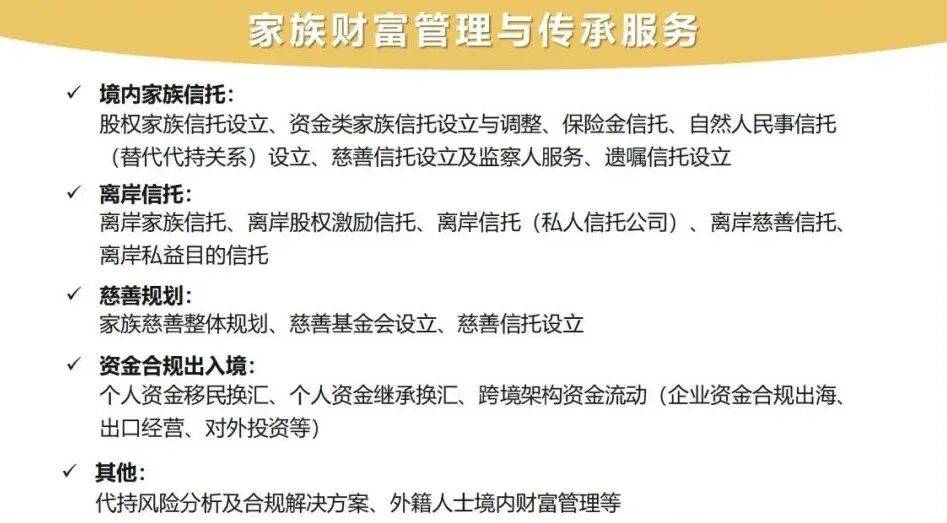 家族财富管理与传承服务

✓ 境内家族信托:
股权家族信托设立、资金类家族信托设立与调整、保险金信托、自然人民事信托(替代代持关系)设立、慈善信托设立及监察人服务、遗嘱信托设立

✓ 离岸信托:
离岸家族信托、离岸股权激励信托、离岸信托(私人信托公司)、离岸慈善信托、离岸私益目的信托

✓ 慈善规划:
家族慈善整体规划、慈善基金会设立、慈善信托设立

✓ 资金合规出入境:
个人资金移民换汇、个人资金继承换汇、跨境架构资金流动(企业资金合规出海、出口经营、对外投资等)

✓ 其他:
代持风险分析及合规解决方案、外籍人士境内财富管理等